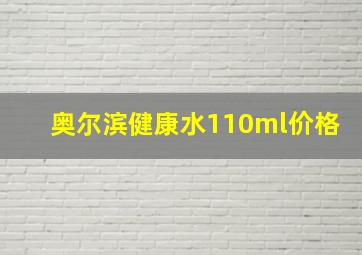 奥尔滨健康水110ml价格